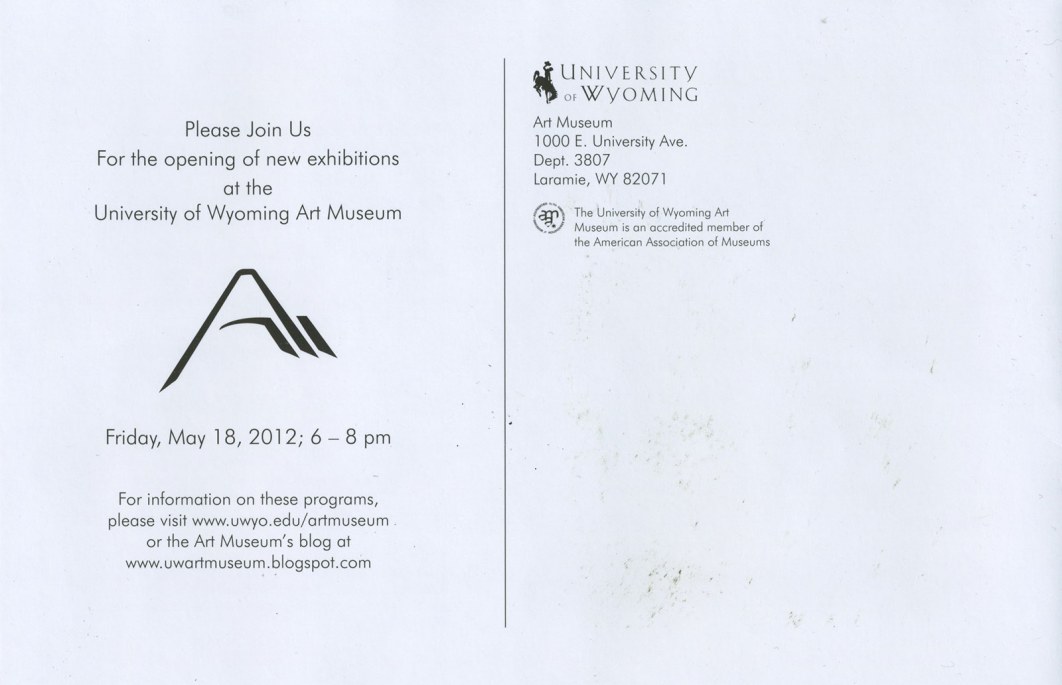 Please Join Us
For the opening of new exhibitions
at the
University of Wyoming Art Museum

Friday, May 18, 2012; 6 – 8 pm

For information on these programs, please visit www.uwyo.edu/artmuseum or the Art Museum's blog at www.uwartmuseum.blogspot.com

UNIVERSITY OF WYOMING

Art Museum
1000 E. University Ave.
Dept. 3807
Laramie, WY 82071

The University of Wyoming Art Museum is an accredited member of the American Association of Museums